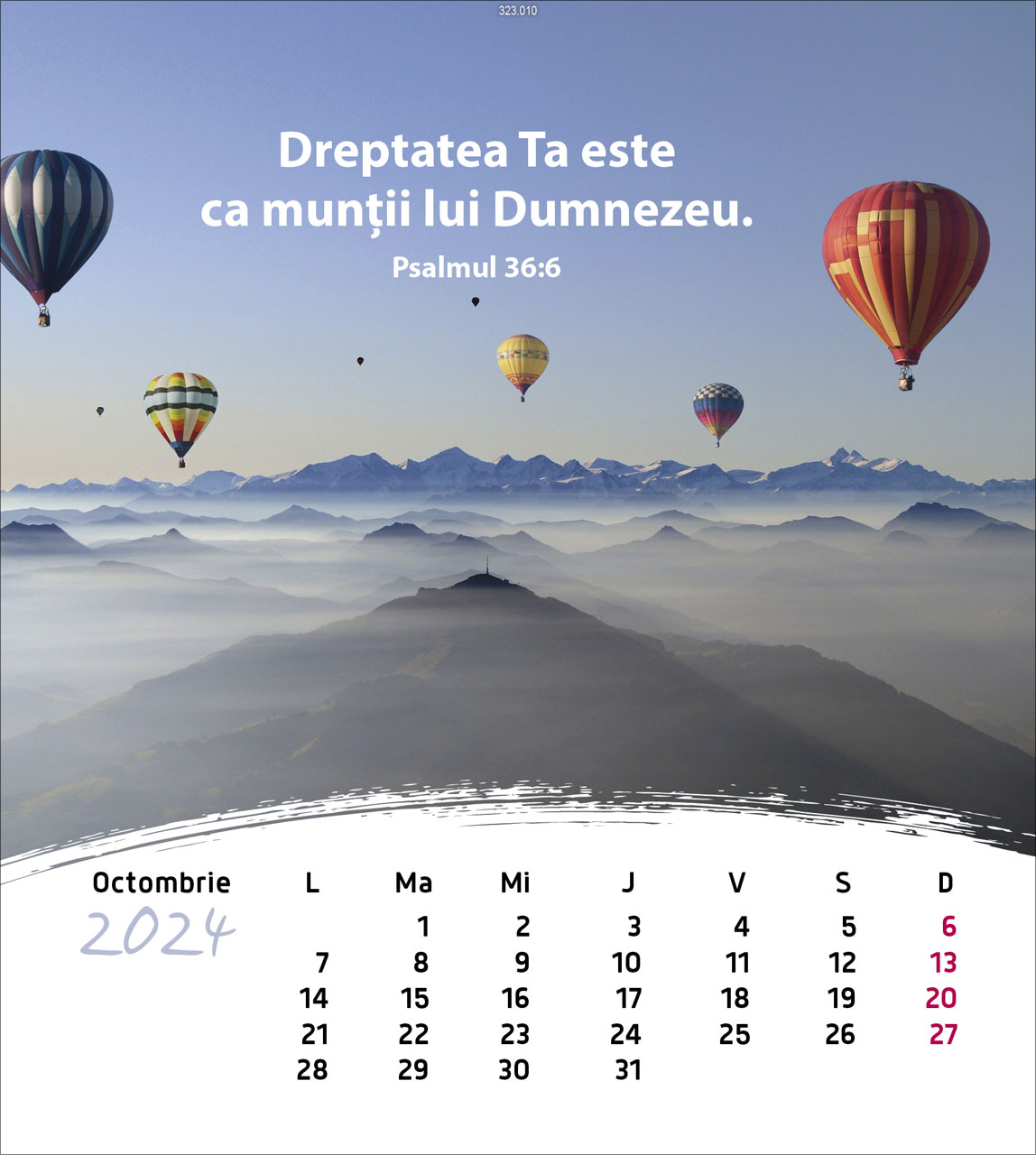 323.010

Dreptatea Ta este ca munții lui Dumnezeu.

Psalmul 36:6

Octombrie
2024

| L | Ma | Mi | J | V | S | D |
|---|---|---|---|---|---|---|
|  | 1 | 2 | 3 | 4 | 5 | 6 |
| 7 | 8 | 9 | 10 | 11 | 12 | 13 |
| 14 | 15 | 16 | 17 | 18 | 19 | 20 |
| 21 | 22 | 23 | 24 | 25 | 26 | 27 |
| 28 | 29 | 30 | 31 |  |  |  |